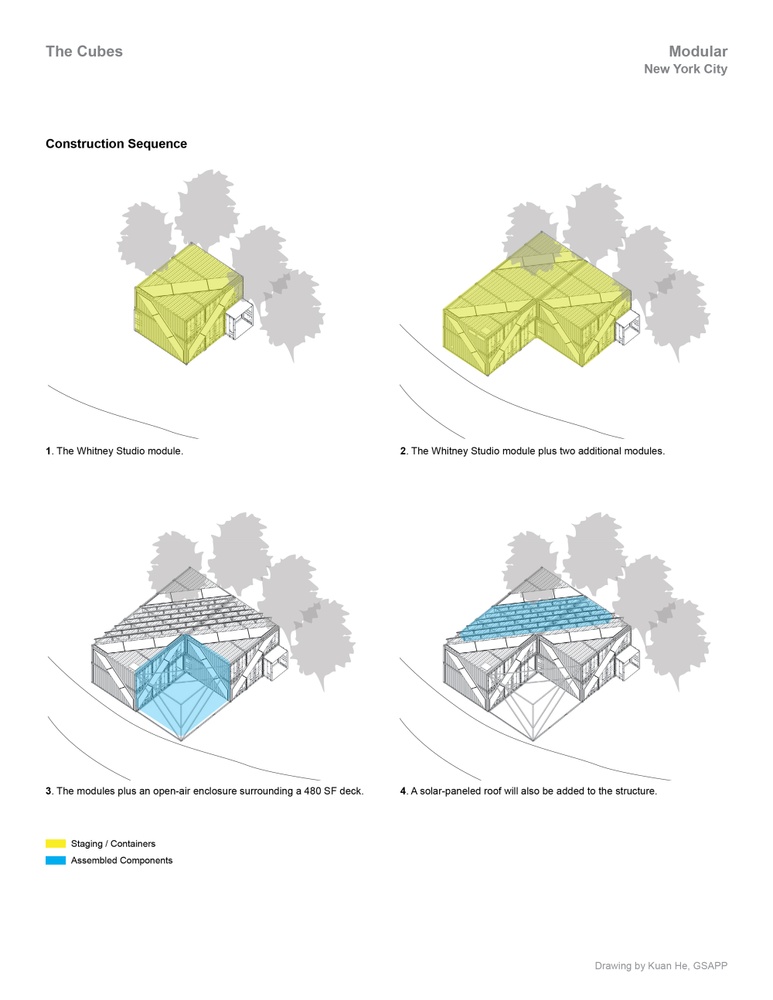 The Cubes

Modular
New York City

Construction Sequence

1. The Whitney Studio module.

2. The Whitney Studio module plus two additional modules.

3. The modules plus an open-air enclosure surrounding a 480 SF deck.

4. A solar-paneled roof will also be added to the structure.

Staging / Containers

Assembled Components

Drawing by Kuan He, GSAPP